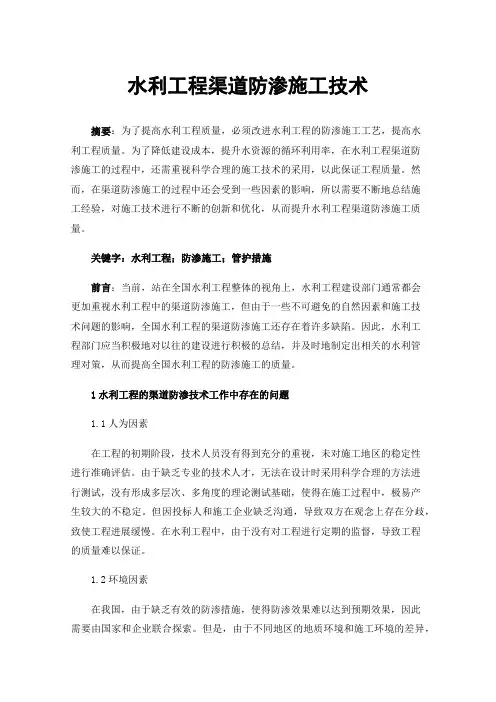 水利工程渠道防渗施工技术

摘要：为了提高水利工程质量，必须改进水利工程的防渗施工工艺，提高水利工程质量。为了降低建设成本，提升水资源的循环利用率，在水利工程渠道防渗施工的过程中，还需重视科学合理的施工技术的采用，以此保证工程质量。然而，在渠道防渗施工的过程中还会受到一些因素的影响，所以需要不断地总结施工经验，对施工技术进行不断的创新和优化，从而提升水利工程渠道防渗施工质量。

关键字：水利工程；防渗施工；管护措施

前言：当前，站在全国水利工程整体的视角上，水利工程建设部门通常都会更加重视水利工程中的渠道防渗施工，但由于一些不可避免的自然因素和施工技术问题的影响，全国水利工程的渠道防渗施工还存在着许多缺陷。因此，水利工程部门应当积极地对以往的建设进行积极的总结，并及时地制定出相关的水利管理对策，从而提高全国水利工程的防渗施工的质量。

1 水利工程的渠道防渗技术工作中存在的问题

1.1 人为因素

在工程的初期阶段，技术人员没有得到充分的重视，未对施工地区的稳定性进行准确评估。由于缺乏专业的技术人才，无法在设计时采用科学合理的方法进行测试，没有形成多层次、多角度的理论测试基础，使得在施工过程中，极易产生较大的不稳定。但因投标人和施工企业缺乏沟通，导致双方在观念上存在分歧，致使工程进展缓慢。在水利工程中，由于没有对工程进行定期的监督，导致工程的质量难以保证。

1.2 环境因素

在我国，由于缺乏有效的防渗措施，使得防渗效果难以达到预期效果，因此需要由国家和企业联合探索。但是，由于不同地区的地质环境和施工环境的差异，